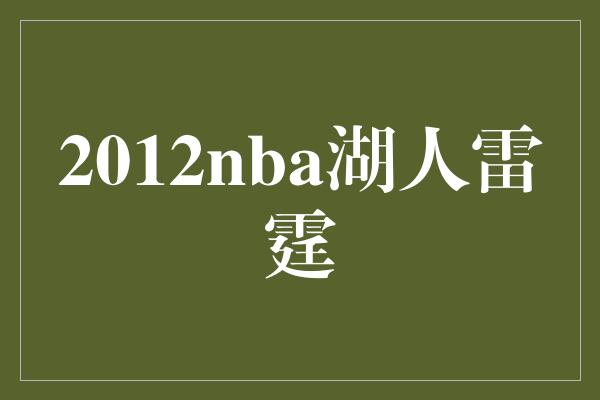 2012nba湖人雷霆